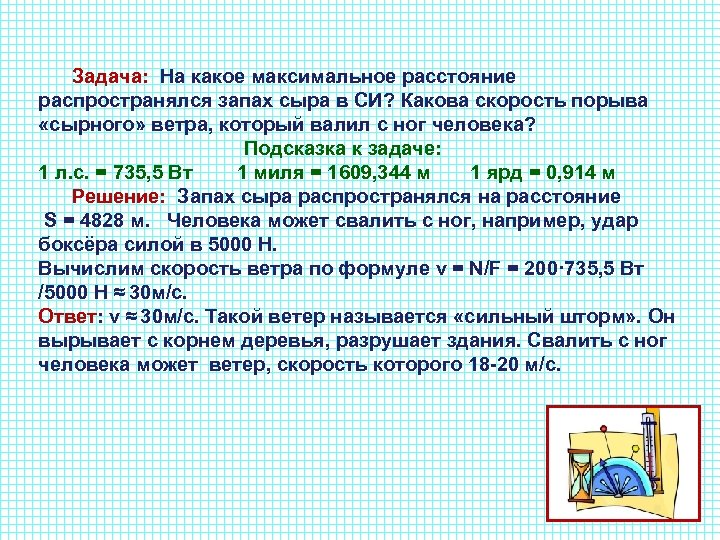 Задача: На какое максимальное расстояние распространялся запах сыра в СИ? Какова скорость порыва «сырного» ветра, который валил с ног человека?

Подсказка к задаче:

1 л.с. = 735,5 Вт 1 миля = 1609,344 м 1 ярд = 0,914 м

Решение: Запах сыра распространялся на расстояние S = 4828 м. Человека может свалить с ног, например, удар боксёра силой в 5000 Н.
Вычислим скорость ветра по формуле v = N/F = 200·735,5 Вт /5000 Н ≈ 30м/с.
Ответ: v ≈ 30м/с. Такой ветер называется «сильный шторм». Он вырывает с корнем деревья, разрушает здания. Свалить с ног человека может ветер, скорость которого 18-20 м/с.